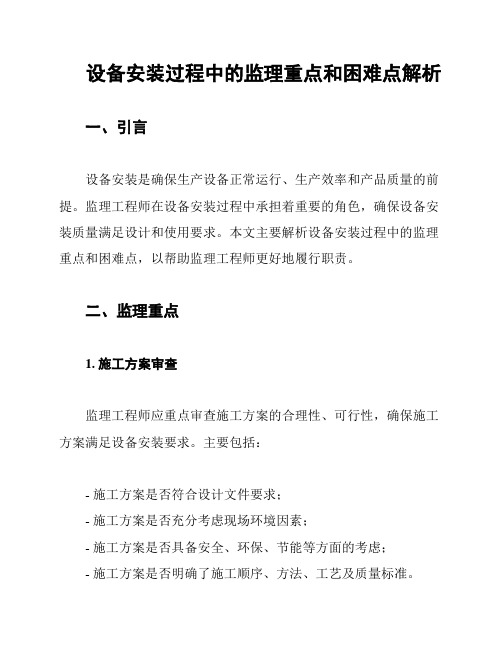 设备安装过程中的监理重点和困难点解析

一、引言

设备安装是确保生产设备正常运行、生产效率和产品质量的前提。监理工程师在设备安装过程中承担着重要的角色，确保设备安装质量满足设计和使用要求。本文主要解析设备安装过程中的监理重点和困难点，以帮助监理工程师更好地履行职责。

二、监理重点

1. 施工方案审查

监理工程师应重点审查施工方案的合理性、可行性，确保施工方案满足设备安装要求。主要包括：

- 施工方案是否符合设计文件要求；
- 施工方案是否充分考虑现场环境因素；
- 施工方案是否具备安全、环保、节能等方面的考虑；
- 施工方案是否明确了施工顺序、方法、工艺及质量标准。